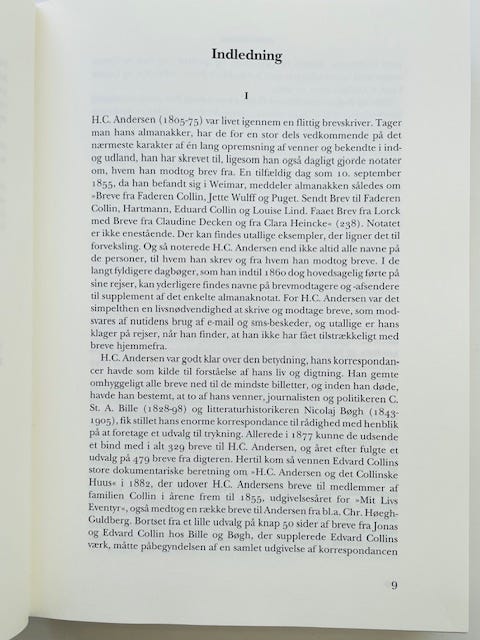 Indledning

I

H.C. Andersen (1805-75) var livet igennem en flittig brevskriver. Tager man hans almanakker, har de for en stor dels vedkommende på det nærmeste karakter af én lang opremsning af venner og bekendte i ind- og udland, han har skrevet til, ligesom han også dagligt gjorde notater om, hvem han modtog brev fra. En tilfældig dag som 10. september 1855, da han befandt sig i Weimar, meddeler almanakken således om »Breve fra Faderen Collin, Jette Wulff og Puget. Sendt Brev til Faderen Collin, Hartmann, Eduard Collin og Louise Lind. Faaet Brev fra Lorck med Breve fra Claudine Decken og fra Clara Heincke« (238). Notatet er ikke enestående. Der kan findes utallige eksempler, der ligner det til forveksling. Og så noterede H.C. Andersen end ikke altid alle navne på de personer, til hvem han skrev og fra hvem han modtog breve. I de langt fyldigere dagbøger, som han indtil 1860 dog hovedsagelig førte på sine rejser, kan yderligere findes navne på brevmodtagere og -afsendere til supplement af det enkelte almanaknotat. For H.C. Andersen var det simpelthen en livsnødvendighed at skrive og modtage breve, som modsvares af nutidens brug af e-mail og sms-beskeder, og utallige er hans klager på rejser, når han finder, at han ikke har fået tilstrækkeligt med breve hjemmefra.

H.C. Andersen var godt klar over den betydning, hans korrespondancer havde som kilde til forståelse af hans liv og digtning. Han gemte omhyggeligt alle breve ned til de mindste billetter, og inden han døde, havde han bestemt, at to af hans venner, journalisten og politikeren C. St. A. Bille (1828-98) og litteraturhistorikeren Nicolaj Bøgh (1843-1905), fik stillet hans enorme korrespondance til rådighed med henblik på at foretage et udvalg til trykning. Allerede i 1877 kunne de udsende et bind med i alt 329 breve til H.C. Andersen, og året efter fulgte et udvalg på 479 breve fra digteren. Hertil kom så vennen Edvard Collins store dokumentariske beretning om »H.C. Andersen og det Collinske Huus« i 1882, der udover H.C. Andersens breve til medlemmer af familien Collin i årene frem til 1855, udgivelsesåret for »Mit Livs Eventyr«, også medtog en række breve til Andersen fra bl.a. Chr. Høegh-Guldberg. Bortset fra et lille udvalg på knap 50 sider af breve fra Jonas og Edvard Collin hos Bille og Bøgh, der supplerede Edvard Collins værk, måtte påbegyndelsen af en samlet udgivelse af korrespondancen

9